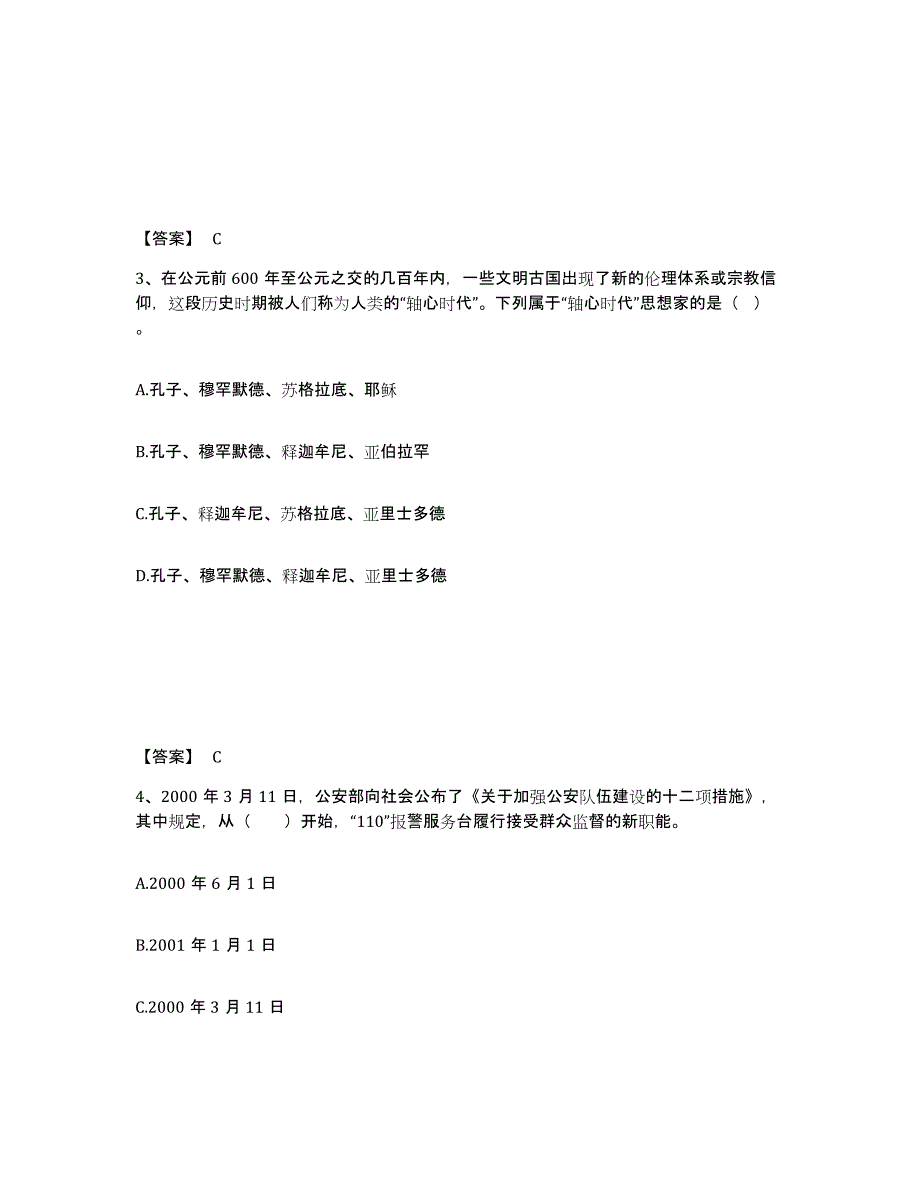 【答案】 C

3、在公元前 600 年至公元之交的几百年内，一些文明古国出现了新的伦理体系或宗教信仰，这段历史时期被人们称为人类的“轴心时代”。下列属于“轴心时代”思想家的是（ ）。

A.孔子、穆罕默德、苏格拉底、耶稣

B.孔子、穆罕默德、释迦牟尼、亚伯拉罕

C.孔子、释迦牟尼、苏格拉底、亚里士多德

D.孔子、穆罕默德、释迦牟尼、亚里士多德

【答案】 C

4、2000 年 3 月 11 日，公安部向社会公布了《关于加强公安队伍建设的十二项措施》，其中规定，从（ ）开始，“110”报警服务台履行接受群众监督的新职能。

A.2000 年 6 月 1 日

B.2001 年 1 月 1 日

C.2000 年 3 月 11 日